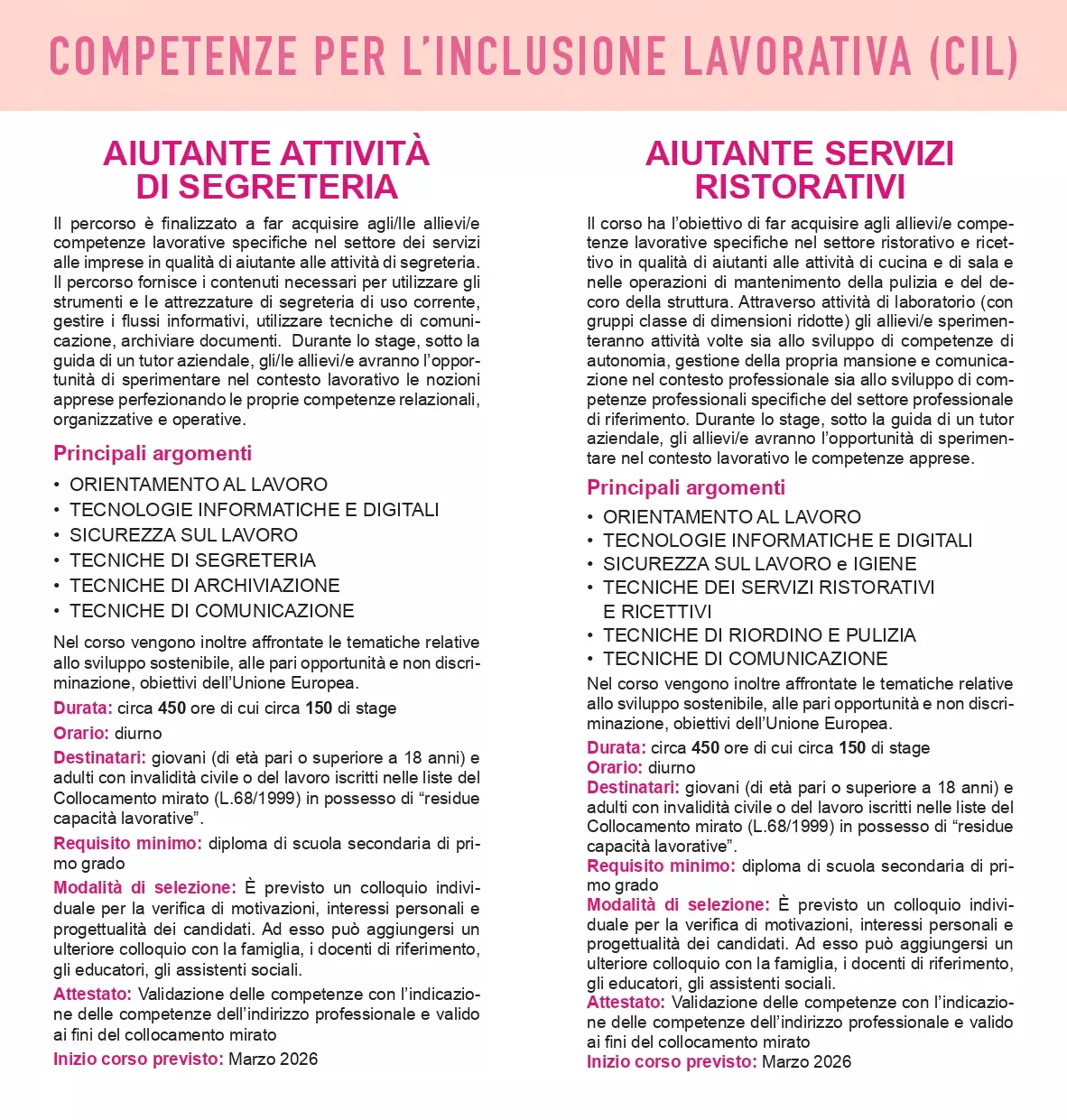 COMPETENZE PER L'INCLUSIONE LAVORATIVA (CIL)

AIUTANTE ATTIVITÀ DI SEGRETERIA

Il percorso è finalizzato a far acquisire agli/lle allievi/e competenze lavorative specifiche nel settore dei servizi alle imprese in qualità di aiutante alle attività di segreteria. Il percorso fornisce i contenuti necessari per utilizzare gli strumenti e le attrezzature di segreteria di uso corrente, gestire i flussi informativi, utilizzare tecniche di comunicazione, archiviare documenti. Durante lo stage, sotto la guida di un tutor aziendale, gli/le allievi/e avranno l'opportunità di sperimentare nel contesto lavorativo le nozioni apprese perfezionando le proprie competenze relazionali, organizzative e operative.

Principali argomenti
• ORIENTAMENTO AL LAVORO
• TECNOLOGIE INFORMATICHE E DIGITALI
• SICUREZZA SUL LAVORO
• TECNICHE DI SEGRETERIA
• TECNICHE DI ARCHIVIAZIONE
• TECNICHE DI COMUNICAZIONE

Nel corso vengono inoltre affrontate le tematiche relative allo sviluppo sostenibile, alle pari opportunità e non discriminazione, obiettivi dell'Unione Europea.

Durata: circa 450 ore di cui circa 150 di stage
Orario: diurno
Destinatari: giovani (di età pari o superiore a 18 anni) e adulti con invalidità civile o del lavoro iscritti nelle liste del Collocamento mirato (L.68/1999) in possesso di "residue capacità lavorative".
Requisito minimo: diploma di scuola secondaria di primo grado
Modalità di selezione: È previsto un colloquio individuale per la verifica di motivazioni, interessi personali e progettualità dei candidati. Ad esso può aggiungersi un ulteriore colloquio con la famiglia, i docenti di riferimento, gli educatori, gli assistenti sociali.
Attestato: Validazione delle competenze con l'indicazione delle competenze dell'indirizzo professionale e valido ai fini del collocamento mirato
Inizio corso previsto: Marzo 2026

AIUTANTE SERVIZI RISTORATIVI

Il corso ha l'obiettivo di far acquisire agli allievi/e competenze lavorative specifiche nel settore ristorativo e ricettivo in qualità di aiutanti alle attività di cucina e di sala e nelle operazioni di mantenimento della pulizia e del decoro della struttura. Attraverso attività di laboratorio (con gruppi classe di dimensioni ridotte) gli allievi/e sperimenteranno attività volte sia allo sviluppo di competenze di autonomia, gestione della propria mansione e comunicazione nel contesto professionale sia allo sviluppo di competenze professionali specifiche del settore professionale di riferimento. Durante lo stage, sotto la guida di un tutor aziendale, gli allievi/e avranno l'opportunità di sperimentare nel contesto lavorativo le competenze apprese.

Principali argomenti
• ORIENTAMENTO AL LAVORO
• TECNOLOGIE INFORMATICHE E DIGITALI
• SICUREZZA SUL LAVORO e IGIENE
• TECNICHE DEI SERVIZI RISTORATIVI E RICETTIVI
• TECNICHE DI RIORDINO E PULIZIA
• TECNICHE DI COMUNICAZIONE

Nel corso vengono inoltre affrontate le tematiche relative allo sviluppo sostenibile, alle pari opportunità e non discriminazione, obiettivi dell'Unione Europea.

Durata: circa 450 ore di cui circa 150 di stage
Orario: diurno
Destinatari: giovani (di età pari o superiore a 18 anni) e adulti con invalidità civile o del lavoro iscritti nelle liste del Collocamento mirato (L.68/1999) in possesso di "residue capacità lavorative".
Requisito minimo: diploma di scuola secondaria di primo grado
Modalità di selezione: È previsto un colloquio individuale per la verifica di motivazioni, interessi personali e progettualità dei candidati. Ad esso può aggiungersi un ulteriore colloquio con la famiglia, i docenti di riferimento, gli educatori, gli assistenti sociali.
Attestato: Validazione delle competenze con l'indicazione delle competenze dell'indirizzo professionale e valido ai fini del collocamento mirato
Inizio corso previsto: Marzo 2026